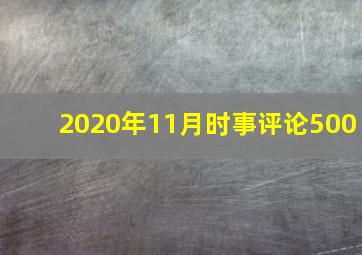 2020年11月时事评论500